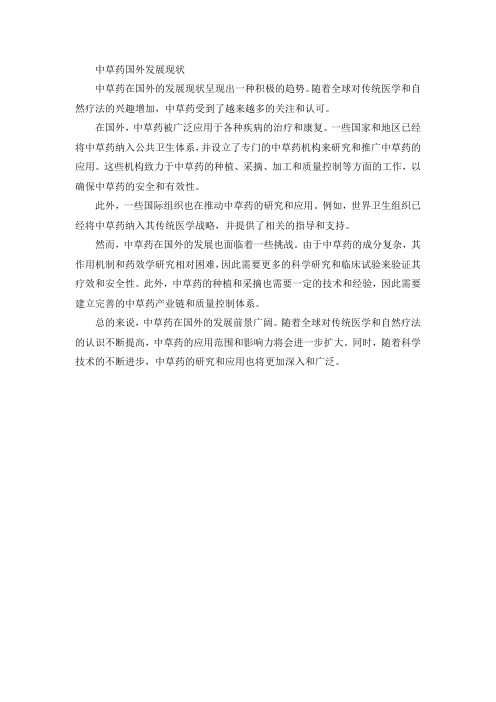 中草药国外发展现状

中草药在国外的发展现状呈现出一种积极的趋势。随着全球对传统医学和自然疗法的兴趣增加，中草药受到了越来越多的关注和认可。

在国外，中草药被广泛应用于各种疾病的治疗和康复。一些国家和地区已经将中草药纳入公共卫生体系，并设立了专门的中草药机构来研究和推广中草药的应用。这些机构致力于中草药的种植、采摘、加工和质量控制等方面的工作，以确保中草药的安全和有效性。

此外，一些国际组织也在推动中草药的研究和应用。例如，世界卫生组织已经将中草药纳入其传统医学战略，并提供了相关的指导和支持。

然而，中草药在国外的发展也面临着一些挑战。由于中草药的成分复杂，其作用机制和药效学研究相对困难，因此需要更多的科学研究和临床试验来验证其疗效和安全性。此外，中草药的种植和采摘也需要一定的技术和经验，因此需要建立完善的中草药产业链和质量控制体系。

总的来说，中草药在国外的发展前景广阔。随着全球对传统医学和自然疗法的认识不断提高，中草药的应用范围和影响力将会进一步扩大。同时，随着科学技术的不断进步，中草药的研究和应用也将更加深入和广泛。